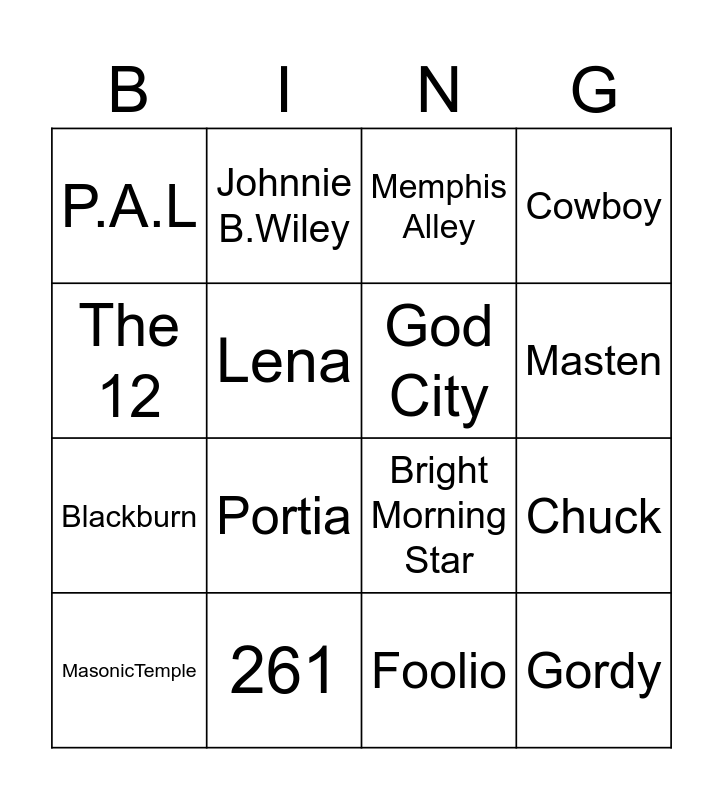 | B | I | N | G |
|---|---|---|---|
| P.A.L | Johnnie B.Wiley | Memphis Alley | Cowboy |
| The 12 | Lena | God City | Masten |
| Blackburn | Portia | Bright Morning Star | Chuck |
| MasonicTemple | 261 | Foolio | Gordy |